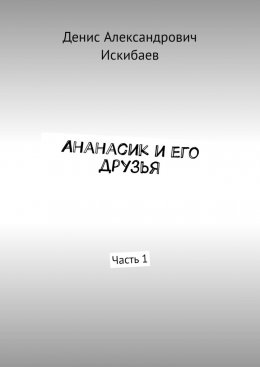 Денис Александрович Искибаев

АНАНАСИК И ЕГО ДРУЗЬЯ

Часть 1